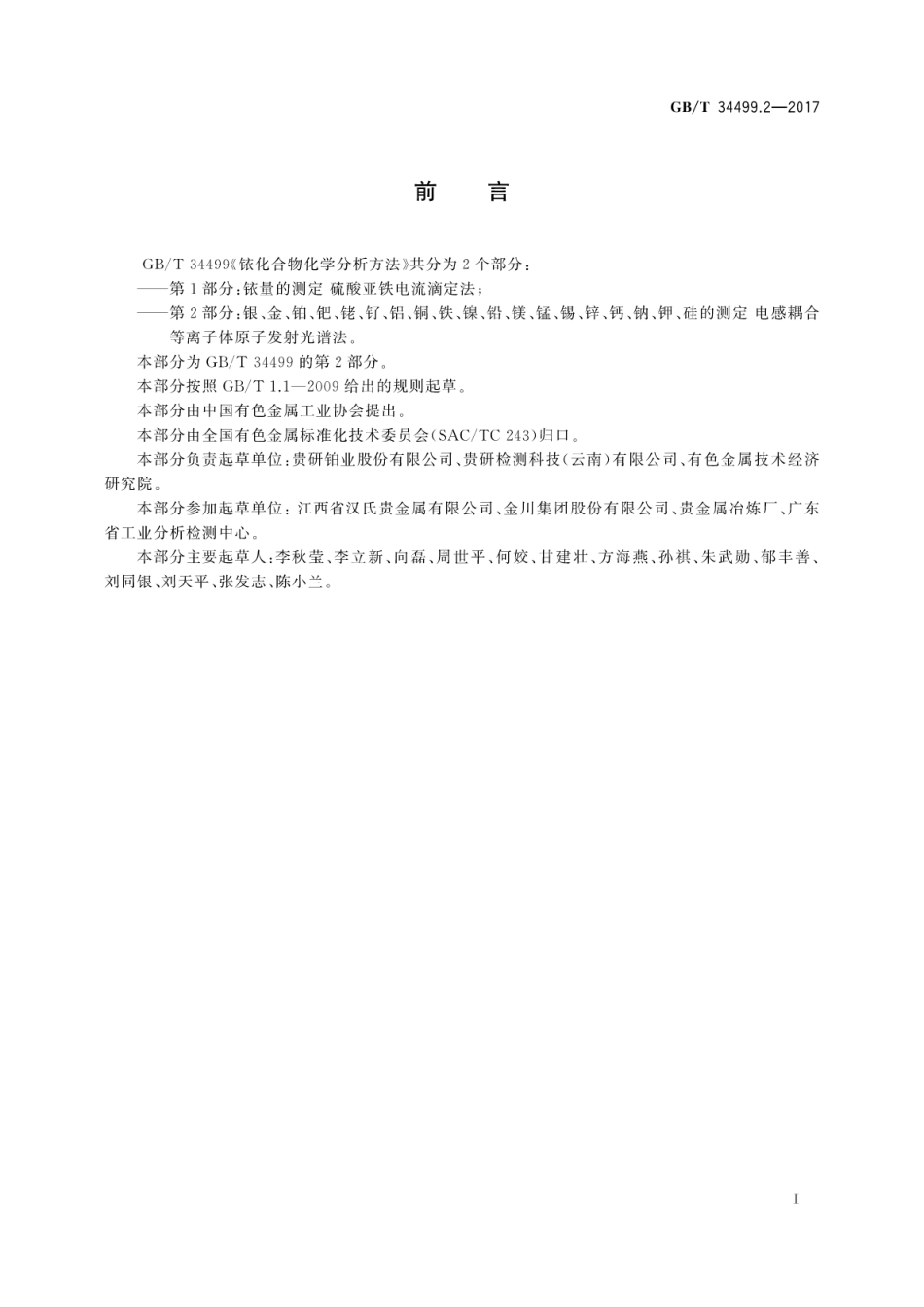 GB/T 34499.2—2017

前　言

GB/T 34499《铱化合物化学分析方法》共分为2个部分：

——第1部分：铱量的测定 硫酸亚铁电流滴定法；

——第2部分：银、金、铂、钯、铑、钌、铝、铜、铁、镍、铅、镁、锰、锡、锌、钙、钠、钾、硅的测定 电感耦合等离子体原子发射光谱法。

本部分为GB/T 34499的第2部分。

本部分按照GB/T 1.1—2009给出的规则起草。

本部分由中国有色金属工业协会提出。

本部分由全国有色金属标准化技术委员会(SAC/TC 243)归口。

本部分负责起草单位：贵研铂业股份有限公司、贵研检测科技(云南)有限公司、有色金属技术经济研究院。

本部分参加起草单位：江西省汉氏贵金属有限公司、金川集团股份有限公司、贵金属冶炼厂、广东省工业分析检测中心。

本部分主要起草人：李秋莹、李立新、向磊、周世平、何姣、甘建壮、方海燕、孙祺、朱武勋、郁丰善、刘同银、刘天平、张发志、陈小兰。

I